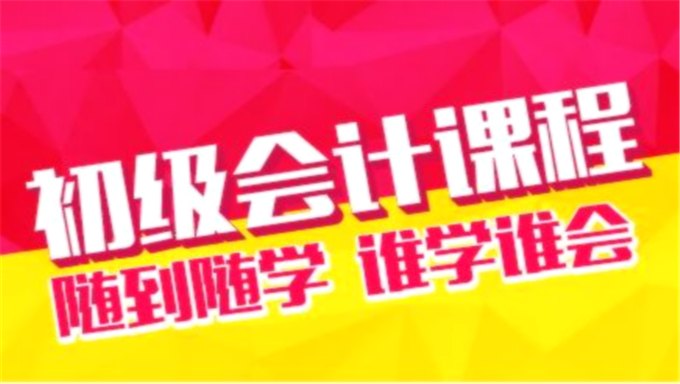 初级会计课程

随到随学 谁学谁会